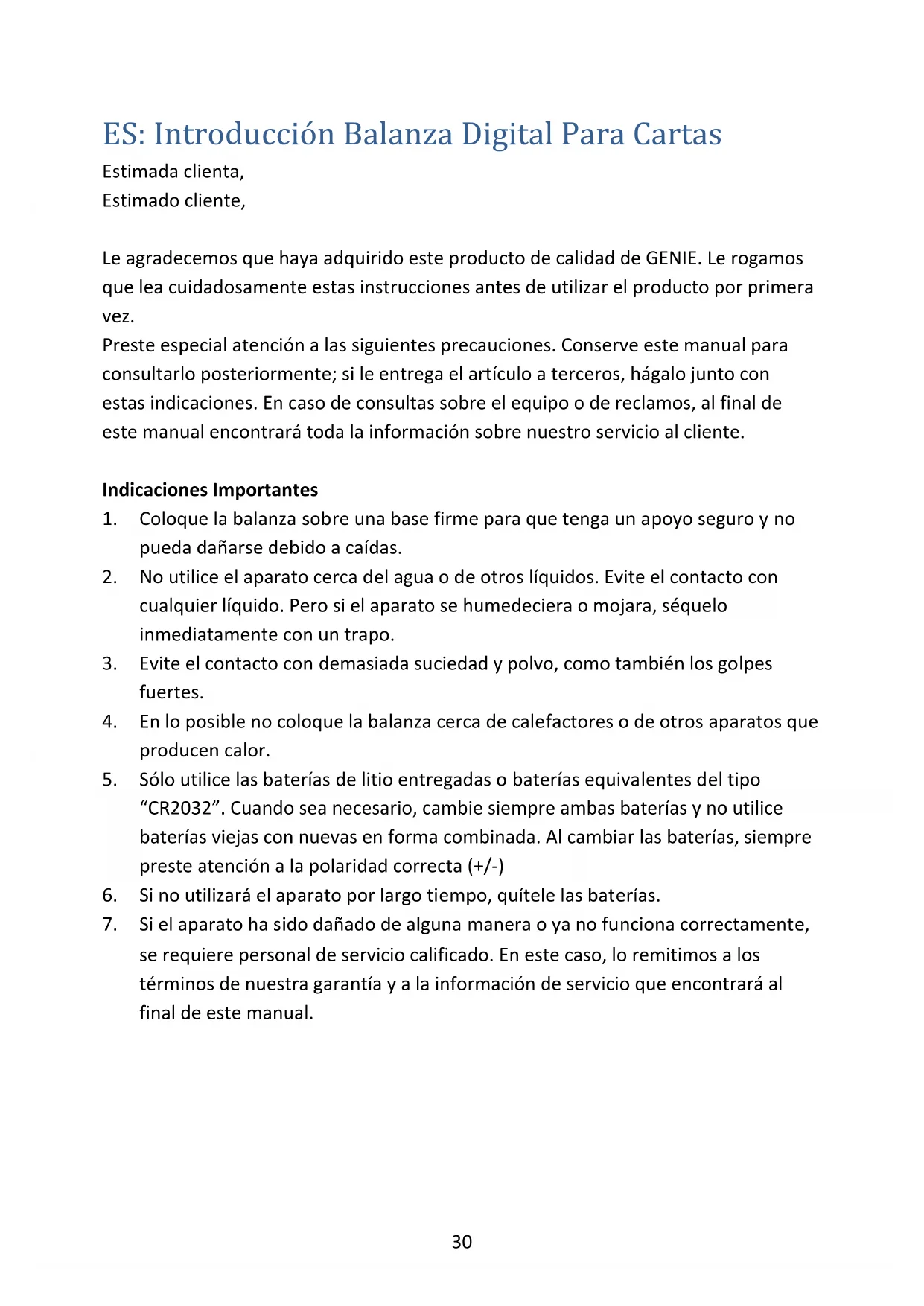 ES: Introducción Balanza Digital Para Cartas
Estimada clienta,
Estimado cliente,

Le agradecemos que haya adquirido este producto de calidad de GENIE. Le rogamos que lea cuidadosamente estas instrucciones antes de utilizar el producto por primera vez.
Preste especial atención a las siguientes precauciones. Conserve este manual para consultarlo posteriormente; si le entrega el artículo a terceros, hágalo junto con estas indicaciones. En caso de consultas sobre el equipo o de reclamos, al final de este manual encontrará toda la información sobre nuestro servicio al cliente.

Indicaciones Importantes
1. Coloque la balanza sobre una base firme para que tenga un apoyo seguro y no pueda dañarse debido a caídas.
2. No utilice el aparato cerca del agua o de otros líquidos. Evite el contacto con cualquier líquido. Pero si el aparato se humedeciera o mojara, séquelo inmediatamente con un trapo.
3. Evite el contacto con demasiada suciedad y polvo, como también los golpes fuertes.
4. En lo posible no coloque la balanza cerca de calefactores o de otros aparatos que producen calor.
5. Sólo utilice las baterías de litio entregadas o baterías equivalentes del tipo “CR2032”. Cuando sea necesario, cambie siempre ambas baterías y no utilice baterías viejas con nuevas en forma combinada. Al cambiar las baterías, siempre preste atención a la polaridad correcta (+/-)
6. Si no utilizará el aparato por largo tiempo, quítele las baterías.
7. Si el aparato ha sido dañado de alguna manera o ya no funciona correctamente, se requiere personal de servicio calificado. En este caso, lo remitimos a los términos de nuestra garantía y a la información de servicio que encontrará al final de este manual.

30